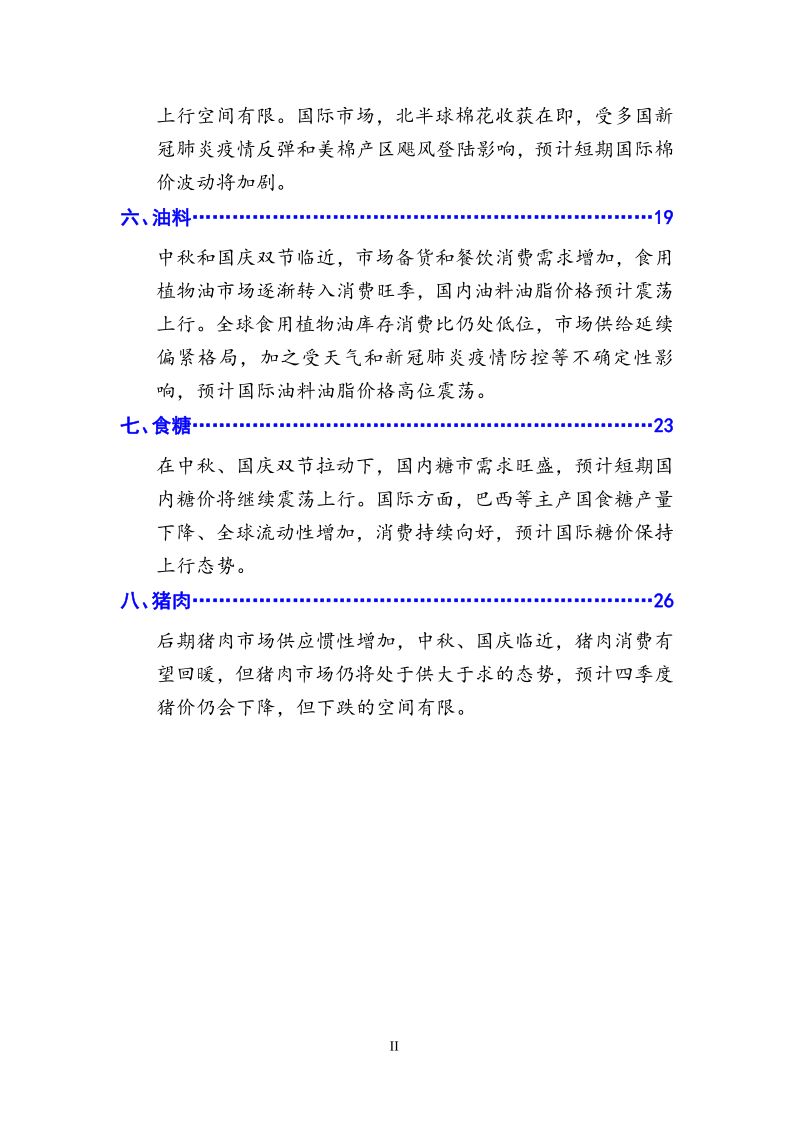 上行空间有限。国际市场，北半球棉花收获在即，受多国新冠肺炎疫情反弹和美棉产区飓风登陆影响，预计短期国际棉价波动将加剧。

六、油料……………………………………………………………19

中秋和国庆双节临近，市场备货和餐饮消费需求增加，食用植物油市场逐渐转入消费旺季，国内油料油脂价格预计震荡上行。全球食用植物油库存消费比仍处低位，市场供给延续偏紧格局，加之受天气和新冠肺炎疫情防控等不确定性影响，预计国际油料油脂价格高位震荡。

七、食糖……………………………………………………………23

在中秋、国庆双节拉动下，国内糖市需求旺盛，预计短期国内糖价将继续震荡上行。国际方面，巴西等主产国食糖产量下降、全球流动性增加，消费持续向好，预计国际糖价保持上行态势。

八、猪肉……………………………………………………………26

后期猪肉市场供应惯性增加，中秋、国庆临近，猪肉消费有望回暖，但猪肉市场仍将处于供大于求的态势，预计四季度猪价仍会下降，但下跌的空间有限。

II